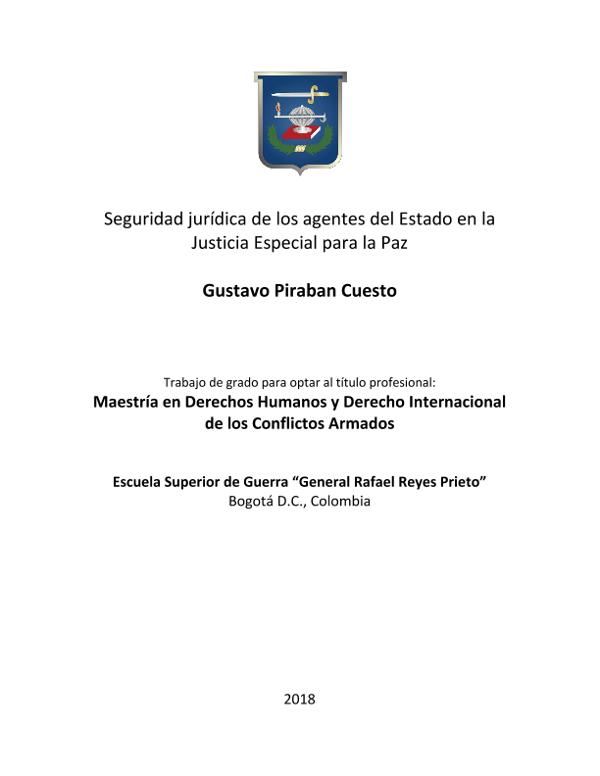 Seguridad jurídica de los agentes del Estado en la Justicia Especial para la Paz

Gustavo Piraban Cuesto

Trabajo de grado para optar al título profesional:
Maestría en Derechos Humanos y Derecho Internacional de los Conflictos Armados

Escuela Superior de Guerra “General Rafael Reyes Prieto”
Bogotá D.C., Colombia

2018